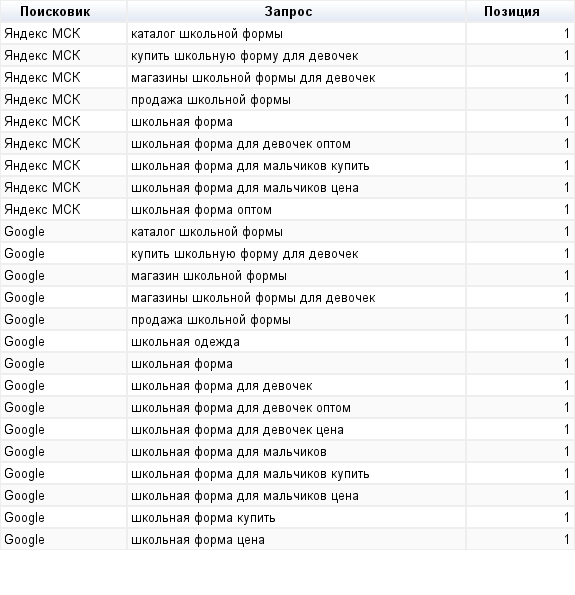 | Поисковик | Запрос | Позиция |
|---|---|---|
| Яндекс МСК | каталог школьной формы | 1 |
| Яндекс МСК | купить школьную форму для девочек | 1 |
| Яндекс МСК | магазины школьной формы для девочек | 1 |
| Яндекс МСК | продажа школьной формы | 1 |
| Яндекс МСК | школьная форма | 1 |
| Яндекс МСК | школьная форма для девочек оптом | 1 |
| Яндекс МСК | школьная форма для мальчиков купить | 1 |
| Яндекс МСК | школьная форма для мальчиков цена | 1 |
| Яндекс МСК | школьная форма оптом | 1 |
| Google | каталог школьной формы | 1 |
| Google | купить школьную форму для девочек | 1 |
| Google | магазин школьной формы | 1 |
| Google | магазины школьной формы для девочек | 1 |
| Google | продажа школьной формы | 1 |
| Google | школьная одежда | 1 |
| Google | школьная форма | 1 |
| Google | школьная форма для девочек | 1 |
| Google | школьная форма для девочек оптом | 1 |
| Google | школьная форма для девочек цена | 1 |
| Google | школьная форма для мальчиков | 1 |
| Google | школьная форма для мальчиков купить | 1 |
| Google | школьная форма для мальчиков цена | 1 |
| Google | школьная форма купить | 1 |
| Google | школьная форма цена | 1 |